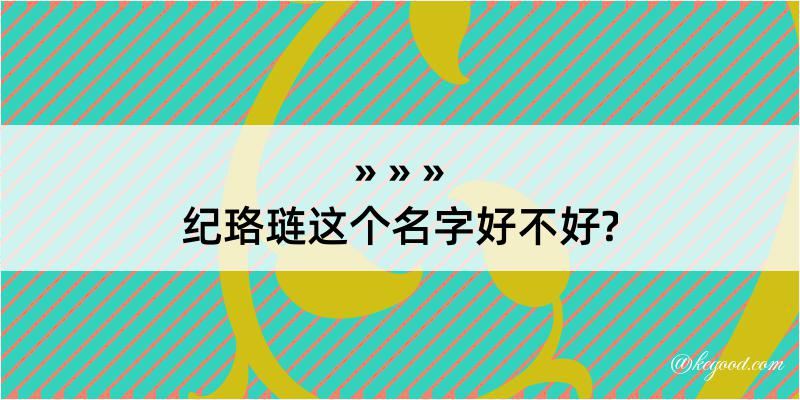 » » »
纪珞琏这个名字好不好?

@kegood.com